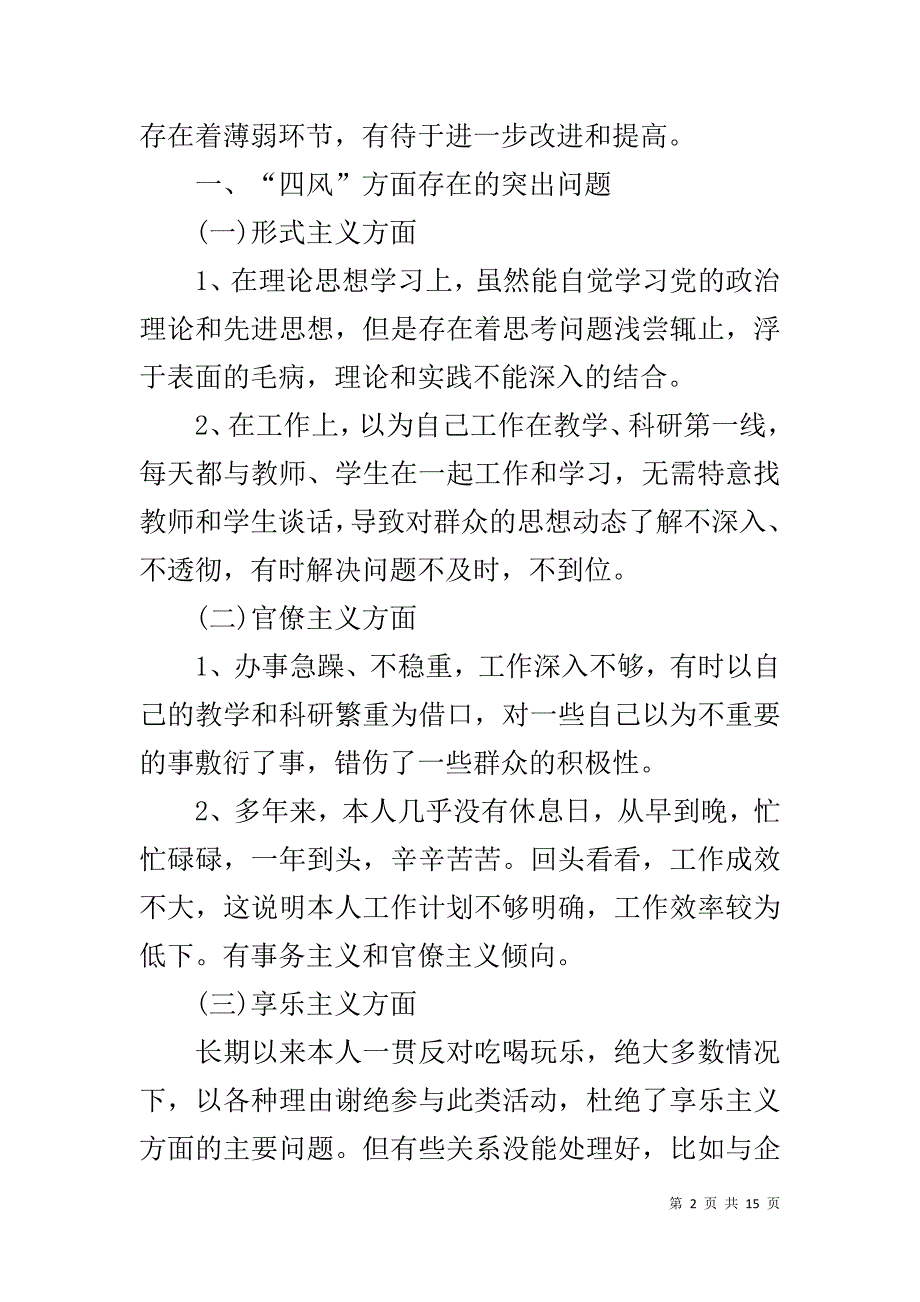 存在着薄弱环节，有待于进一步改进和提高。

一、“四风”方面存在的突出问题

(一)形式主义方面

1、在理论思想学习上，虽然能自觉学习党的政治理论和先进思想，但是存在着思考问题浅尝辄止，浮于表面的毛病，理论和实践不能深入的结合。

2、在工作上，以为自己工作在教学、科研第一线，每天都与教师、学生在一起工作和学习，无需特意找教师和学生谈话，导致对群众的思想动态了解不深入、不透彻，有时解决问题不及时，不到位。

(二)官僚主义方面

1、办事急躁、不稳重，工作深入不够，有时以自己的教学和科研繁重为借口，对一些自己以为不重要的事敷衍了事，错伤了一些群众的积极性。

2、多年来，本人几乎没有休息日，从早到晚，忙忙碌碌，一年到头，辛辛苦苦。回头看看，工作成效不大，这说明本人工作计划不够明确，工作效率较为低下。有事务主义和官僚主义倾向。

(三)享乐主义方面

长期以来本人一贯反对吃喝玩乐，绝大多数情况下，以各种理由谢绝参与此类活动，杜绝了享乐主义方面的主要问题。但有些关系没能处理好，比如与企

第 2 页 共 15 页